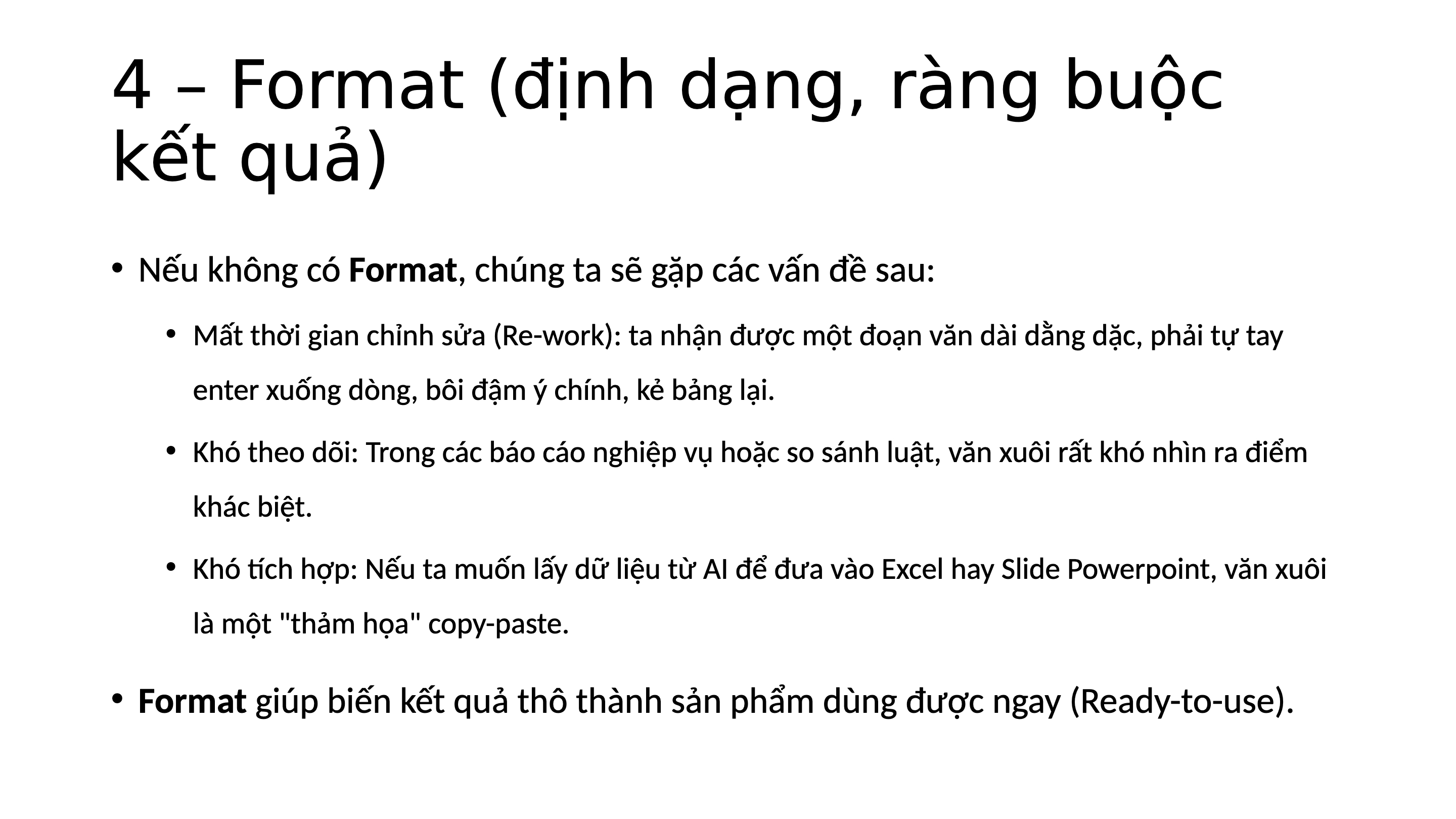 4 – Format (định dạng, ràng buộc kết quả)

• Nếu không có Format, chúng ta sẽ gặp các vấn đề sau:

• Mất thời gian chỉnh sửa (Re-work): ta nhận được một đoạn văn dài dằng dặc, phải tự tay enter xuống dòng, bôi đậm ý chính, kẻ bảng lại.

• Khó theo dõi: Trong các báo cáo nghiệp vụ hoặc so sánh luật, văn xuôi rất khó nhìn ra điểm khác biệt.

• Khó tích hợp: Nếu ta muốn lấy dữ liệu từ AI để đưa vào Excel hay Slide Powerpoint, văn xuôi là một "thảm họa" copy-paste.

• Format giúp biến kết quả thô thành sản phẩm dùng được ngay (Ready-to-use).